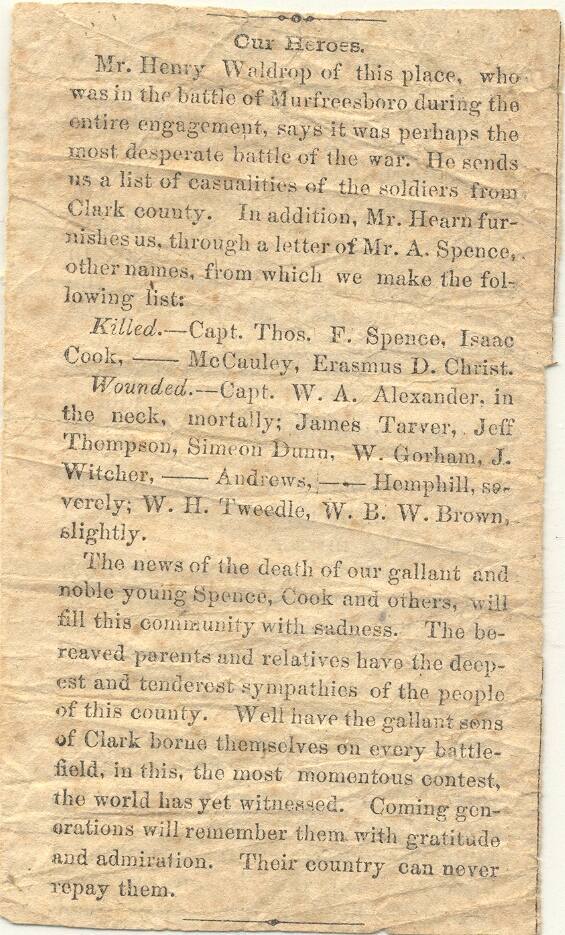 Our Heroes.

Mr. Henry Waldrop of this place, who was in the battle of Murfreesboro during the entire engagement, says it was perhaps the most desperate battle of the war. He sends us a list of casualities of the soldiers from Clark county. In addition, Mr. Hearn furnishes us, through a letter of Mr. A. Spence, other names, from which we make the following list:

Killed.—Capt. Thos. F. Spence, Isaac Cook, —— McCauley, Erasmus D. Christ.

Wounded.—Capt. W. A. Alexander, in the neck, mortally; James Tarver, Jeff Thompson, Simeon Dunn, W. Gorham, J. Witcher, —— Andrews, —— Hemphill, severely; W. H. Tweedle, W. B. W. Brown, slightly.

The news of the death of our gallant and noble young Spence, Cook and others, will fill this community with sadness. The bereaved parents and relatives have the deepest and tenderest sympathies of the people of this county. Well have the gallant sons of Clark borne themselves on every battlefield, in this, the most momentous contest, the world has yet witnessed. Coming generations will remember them with gratitude and admiration. Their country can never repay them.